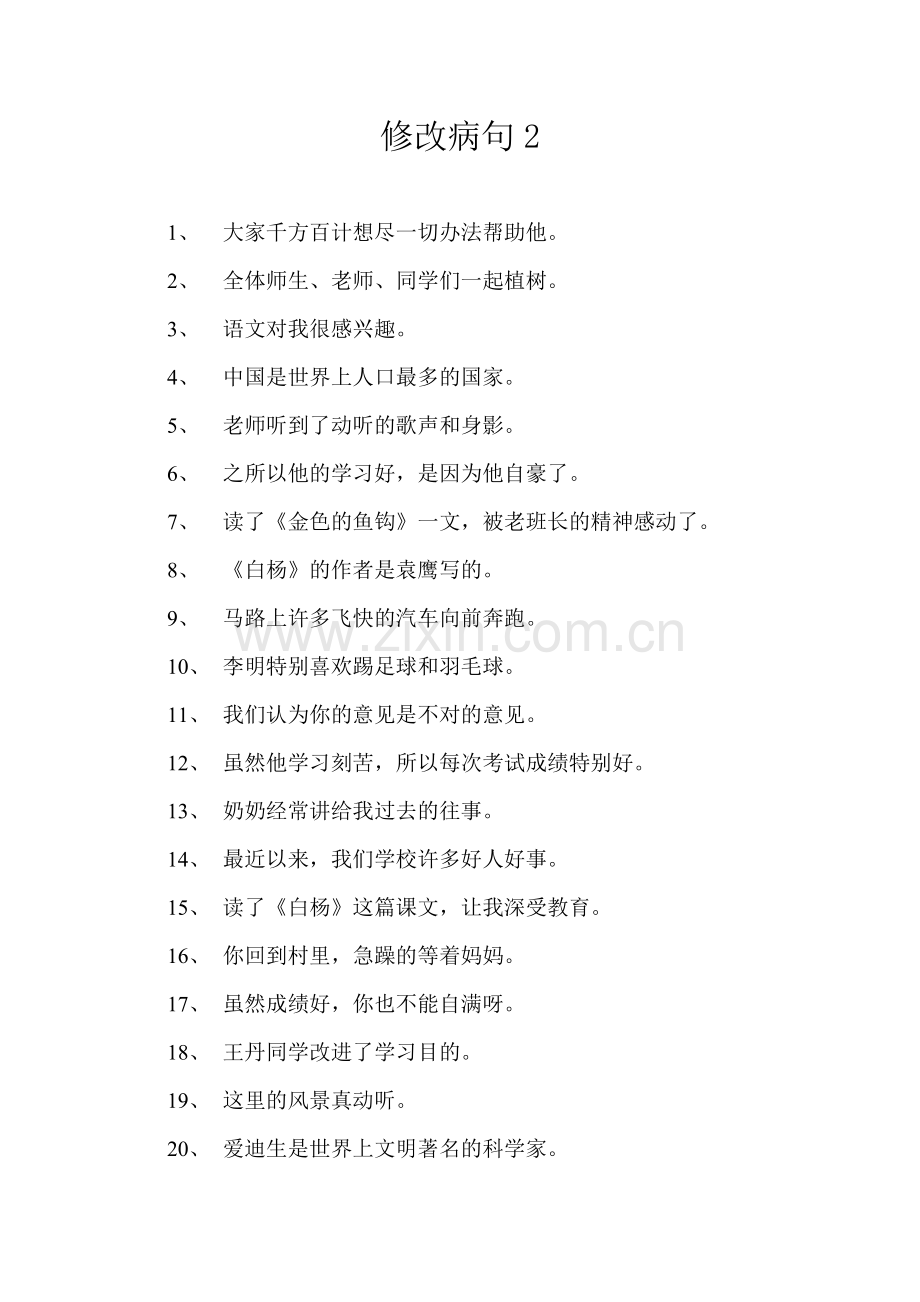 修改病句2

1、大家千方百计想尽一切办法帮助他。

2、全体师生、老师、同学们一起植树。

3、语文对我很感兴趣。

4、中国是世界上人口最多的国家。

5、老师听到了动听的歌声和身影。

6、之所以他的学习好，是因为他自豪了。

7、读了《金色的鱼钩》一文，被老班长的精神感动了。

8、《白杨》的作者是袁鹰写的。

9、马路上许多飞快的汽车向前奔跑。

10、李明特别喜欢踢足球和羽毛球。

11、我们认为你的意见是不对的意见。

12、虽然他学习刻苦，所以每次考试成绩特别好。

13、奶奶经常讲给我过去的往事。

14、最近以来，我们学校许多好人好事。

15、读了《白杨》这篇课文，让我深受教育。

16、你回到村里，急躁的等着妈妈。

17、虽然成绩好，你也不能自满呀。

18、王丹同学改进了学习目的。

19、这里的风景真动听。

20、爱迪生是世界上文明著名的科学家。

www.zixin.com.cn